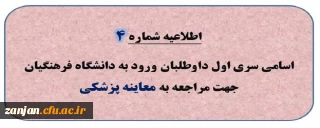 اطلاعیه شماره ۴

اسامی سری اول داوطلبان ورود به دانشگاه فرهنگیان جهت مراجعه به معاینه پزشکی

zanjan.cfu.ac.ir